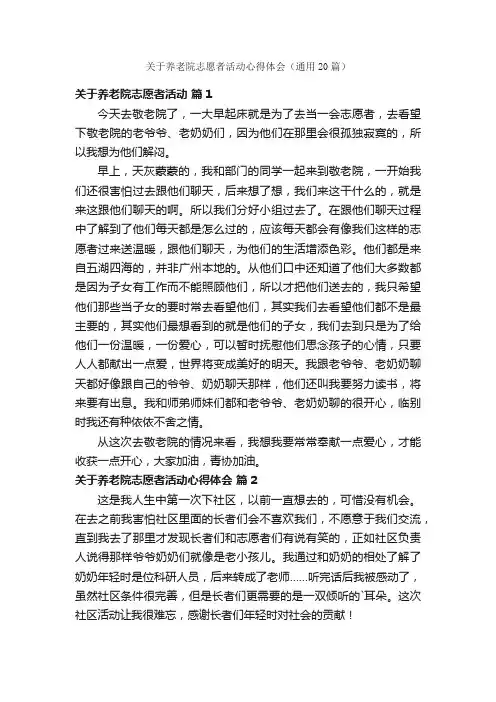 关于养老院志愿者活动心得体会（通用20篇）

关于养老院志愿者活动 篇1

今天去敬老院了，一大早起床就是为了去当一会志愿者，去看望下敬老院的老爷爷、老奶奶们，因为他们在那里会很孤独寂寞的，所以我想为他们解闷。

早上，天灰蒙蒙的，我和部门的同学一起来到敬老院，一开始我们还很害怕过去跟他们聊天，后来想了想，我们来这干什么的，就是来这跟他们聊天的啊。所以我们分好小组过去了。在跟他们聊天过程中了解到了他们每天都是怎么过的，应该每天都会有像我们这样的志愿者过来送温暖，跟他们聊天，为他们的生活增添色彩。他们都是来自五湖四海的，并非广州本地的。从他们口中还知道了他们大多数都是因为子女有工作而不能照顾他们，所以才把他们送去的，我只希望他们那些当子女的要时常去看望他们，其实我们去看望他们都不是最主要的，其实他们最想看到的就是他们的子女，我们去到只是为了给他们一份温暖，一份爱心，可以暂时抚慰他们思念孩子的心情，只要人人都献出一点爱，世界将变成美好的明天。我跟老爷爷、老奶奶聊天都好像跟自己的爷爷、奶奶聊天那样，他们还叫我要努力读书，将来要有出息。我和师弟师妹们都和老爷爷、老奶奶聊的很开心，临别时我还有种依依不舍之情。

从这次去敬老院的情况来看，我想我要常常奉献一点爱心，才能收获一点开心，大家加油，青协加油。

关于养老院志愿者活动心得体会 篇2

这是我人生中第一次下社区，以前一直想去的，可惜没有机会。在去之前我害怕社区里面的长者们会不喜欢我们，不愿意于我们交流，直到我去了那里才发现长者们和志愿者们有说有笑的，正如社区负责人说得那样爷爷奶奶们就像是老小孩儿。我通过和奶奶的相处了解了奶奶年轻时是位科研人员，后来转成了老师……听完话后我被感动了，虽然社区条件很完善，但是长者们更需要的是一双倾听的`耳朵。这次社区活动让我很难忘，感谢长者们年轻时对社会的贡献！